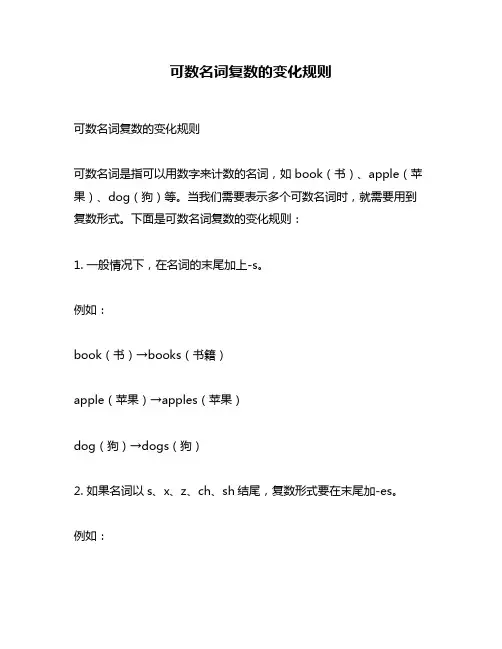 可数名词复数的变化规则

可数名词复数的变化规则

可数名词是指可以用数字来计数的名词，如 book（书）、apple（苹果）、dog（狗）等。当我们需要表示多个可数名词时，就需要用到复数形式。下面是可数名词复数的变化规则：

1. 一般情况下，在名词的末尾加上-s。

例如：

book（书）→books（书籍）

apple（苹果）→apples（苹果）

dog（狗）→dogs（狗）

2. 如果名词以 s、x、z、ch、sh 结尾，复数形式要在末尾加-es。

例如：